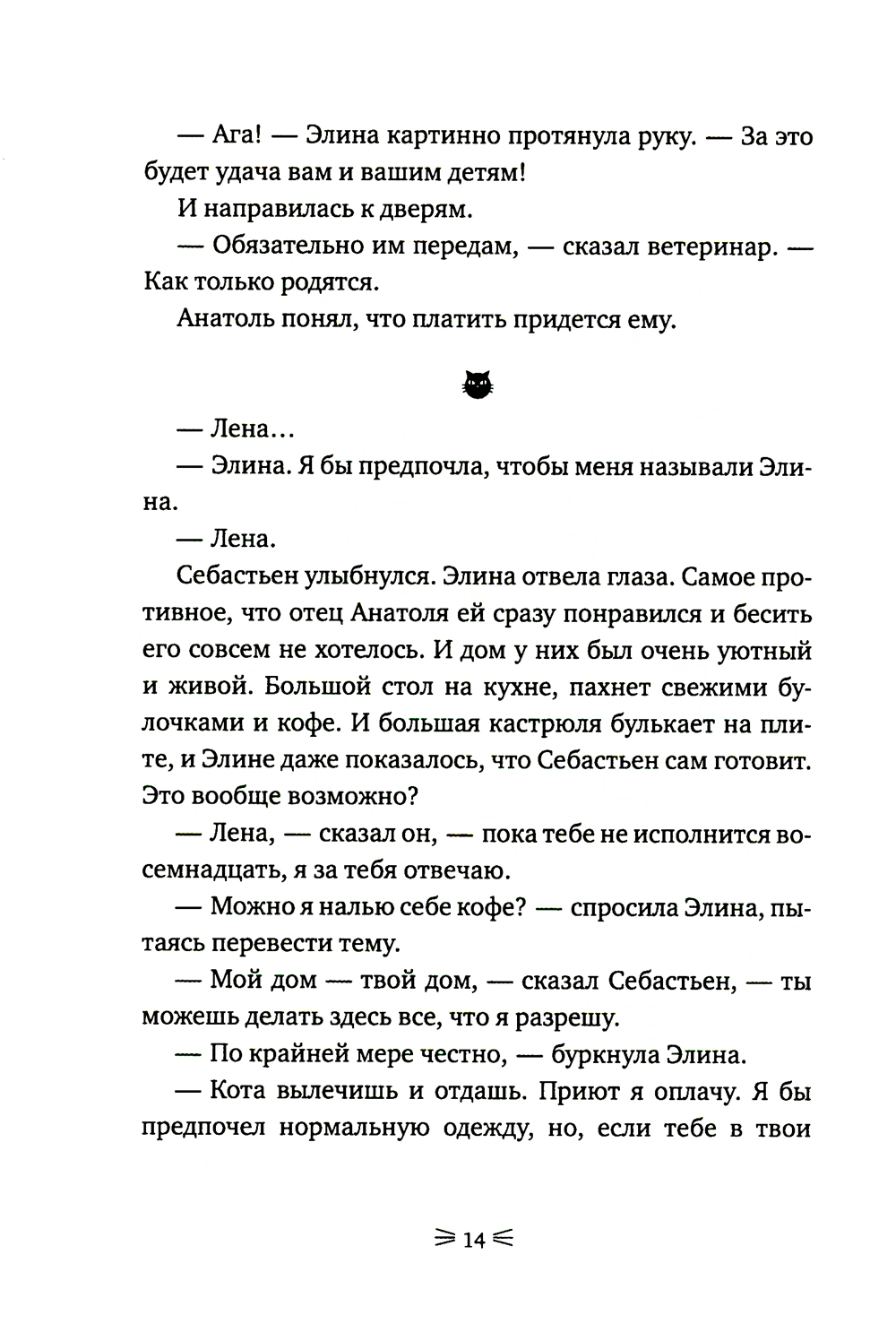 — Ага! — Элина картинно протянула руку. — За это будет удача вам и вашим детям!

И направилась к дверям.

— Обязательно им передам, — сказал ветеринар. — Как только родятся.

Анатоль понял, что платить придется ему.

— Лена...

— Элина. Я бы предпочла, чтобы меня называли Элина.

— Лена.

Себастьен улыбнулся. Элина отвела глаза. Самое противное, что отец Анатоля ей сразу понравился и бесить его совсем не хотелось. И дом у них был очень уютный и живой. Большой стол на кухне, пахнет свежими булочками и кофе. И большая кастрюля булькает на плите, и Элине даже показалось, что Себастьен сам готовит. Это вообще возможно?

— Лена, — сказал он, — пока тебе не исполнится восемнадцать, я за тебя отвечаю.

— Можно я налью себе кофе? — спросила Элина, пытаясь перевести тему.

— Мой дом — твой дом, — сказал Себастьен, — ты можешь делать здесь все, что я разрешу.

— По крайней мере честно, — буркнула Элина.

— Кота вылечишь и отдашь. Приют я оплачу. Я бы предпочел нормальную одежду, но, если тебе в твои

14